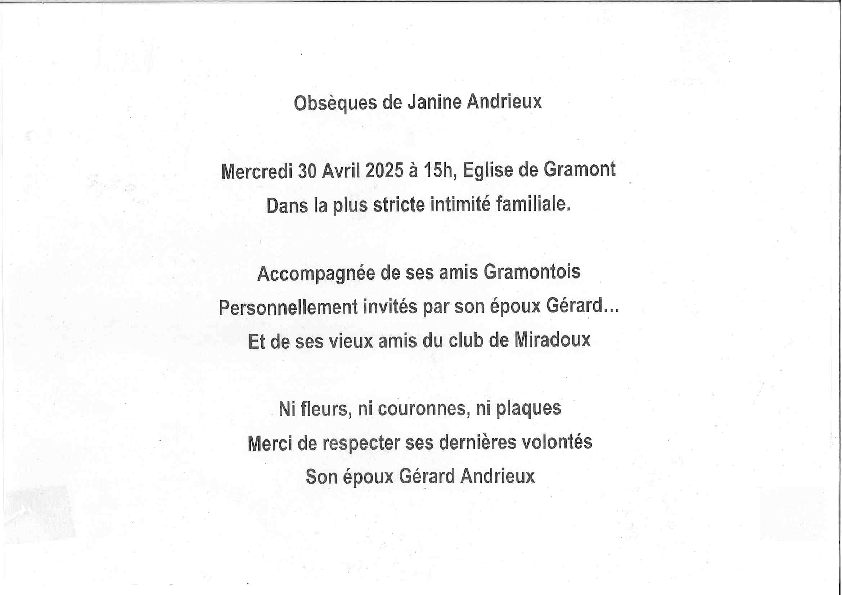 Obsèques de Janine Andrieux

Mercredi 30 Avril 2025 à 15h, Eglise de Gramont
Dans la plus stricte intimité familiale.

Accompagnée de ses amis Gramontois
Personnellement invités par son époux Gérard...
Et de ses vieux amis du club de Miradoux

Ni fleurs, ni couronnes, ni plaques
Merci de respecter ses dernières volontés
Son époux Gérard Andrieux